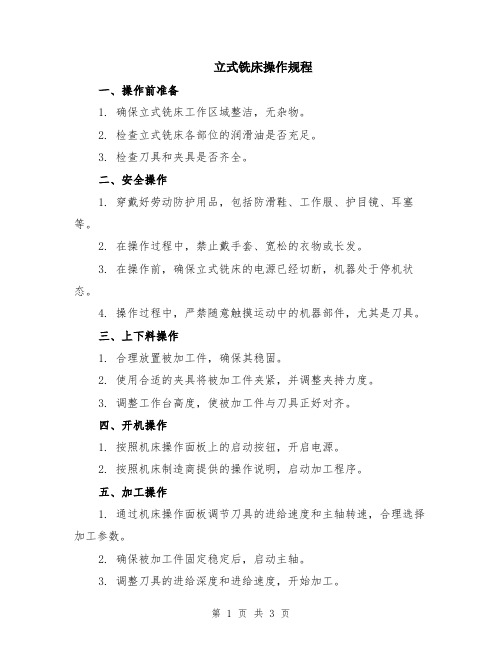 立式铣床操作规程

一、操作前准备

1. 确保立式铣床工作区域整洁，无杂物。

2. 检查立式铣床各部位的润滑油是否充足。

3. 检查刀具和夹具是否齐全。

二、安全操作

1. 穿戴好劳动防护用品，包括防滑鞋、工作服、护目镜、耳塞等。

2. 在操作过程中，禁止戴手套、宽松的衣物或长发。

3. 在操作前，确保立式铣床的电源已经切断，机器处于停机状态。

4. 操作过程中，严禁随意触摸运动中的机器部件，尤其是刀具。

三、上下料操作

1. 合理放置被加工件，确保其稳固。

2. 使用合适的夹具将被加工件夹紧，并调整夹持力度。

3. 调整工作台高度，使被加工件与刀具正好对齐。

四、开机操作

1. 按照机床操作面板上的启动按钮，开启电源。

2. 按照机床制造商提供的操作说明，启动加工程序。

五、加工操作

1. 通过机床操作面板调节刀具的进给速度和主轴转速，合理选择加工参数。

2. 确保被加工件固定稳定后，启动主轴。

3. 调整刀具的进给深度和进给速度，开始加工。

第 1 页 共 3 页